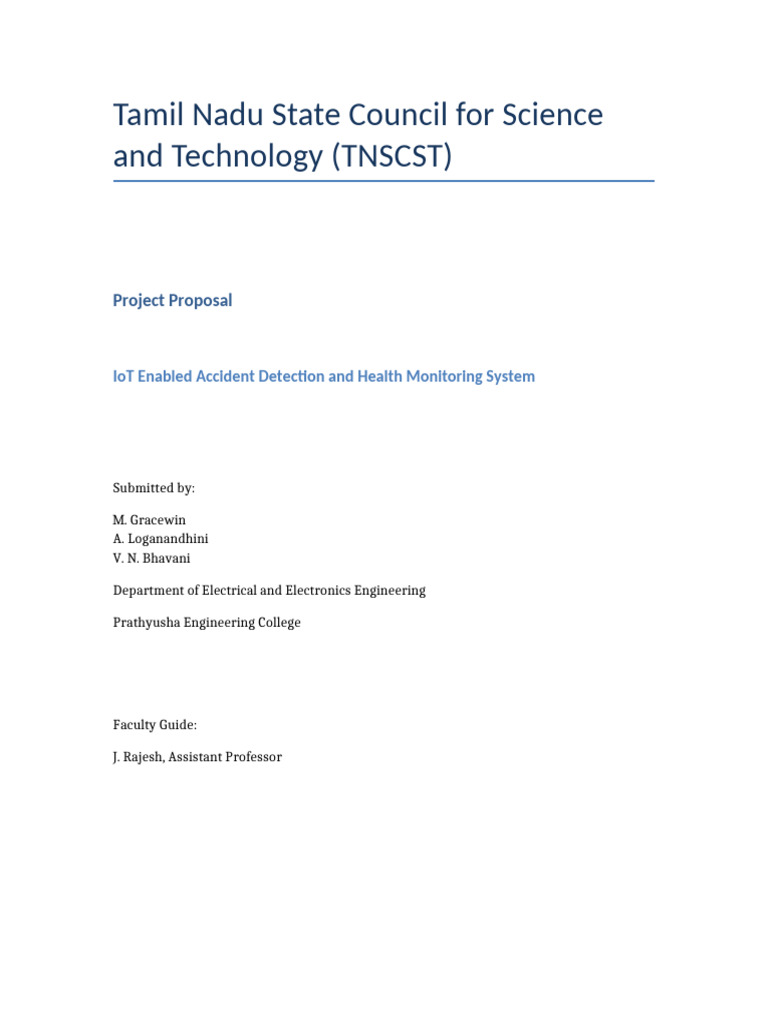 Tamil Nadu State Council for Science and Technology (TNSCST)

Project Proposal

IoT Enabled Accident Detection and Health Monitoring System

Submitted by:

M. Gracewin
A. Loganandhini
V. N. Bhavani

Department of Electrical and Electronics Engineering

Prathyusha Engineering College

Faculty Guide:

J. Rajesh, Assistant Professor